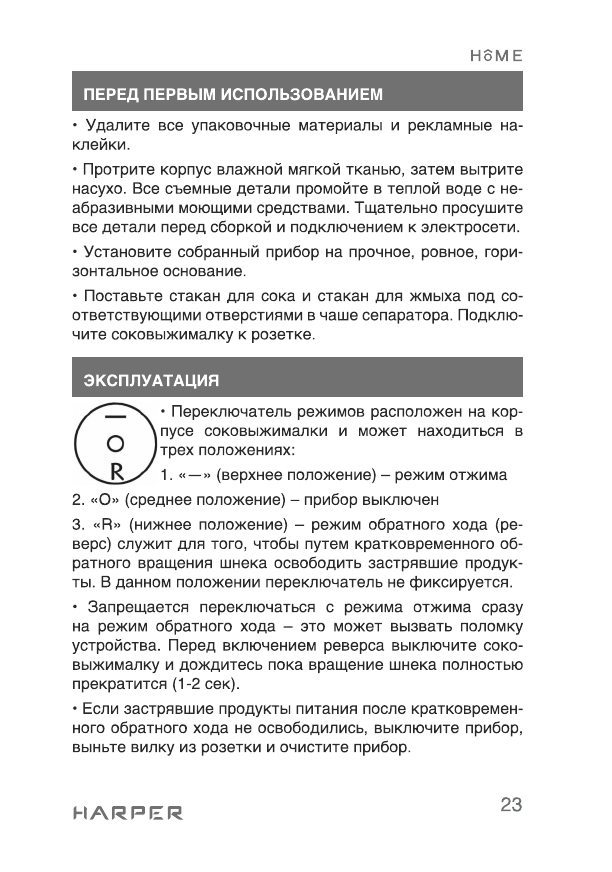 HOME

ПЕРЕД ПЕРВЫМ ИСПОЛЬЗОВАНИЕМ

• Удалите все упаковочные материалы и рекламные наклейки.

• Протрите корпус влажной мягкой тканью, затем вытрите насухо. Все съемные детали промойте в теплой воде с неабразивными моющими средствами. Тщательно просушите все детали перед сборкой и подключением к электросети.

• Установите собранный прибор на прочное, ровное, горизонтальное основание.

• Поставьте стакан для сока и стакан для жмыха под соответствующими отверстиями в чаше сепаратора. Подключите соковыжималку к розетке.

ЭКСПЛУАТАЦИЯ

—
O
R

• Переключатель режимов расположен на корпусе соковыжималки и может находиться в трех положениях:

1. «—» (верхнее положение) – режим отжима

2. «O» (среднее положение) – прибор выключен

3. «R» (нижнее положение) – режим обратного хода (реверс) служит для того, чтобы путем кратковременного обратного вращения шнека освободить застрявшие продукты. В данном положении переключатель не фиксируется.

• Запрещается переключаться с режима отжима сразу на режим обратного хода – это может вызвать поломку устройства. Перед включением реверса выключите соковыжималку и дождитесь пока вращение шнека полностью прекратится (1-2 сек).

• Если застрявшие продукты питания после кратковременного обратного хода не освободились, выключите прибор, выньте вилку из розетки и очистите прибор.

HARPER

23